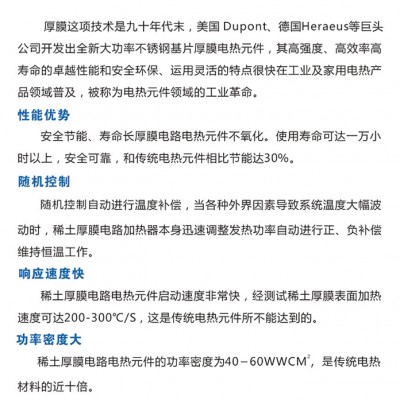 厚膜这项技术是九十年代末，美国 Dupont、德国Heraeus等巨头公司开发出全新大功率不锈钢基片厚膜电热元件，其高强度、高效率高寿命的卓越性能和安全环保、运用灵活的特点很快在工业及家用电热产品领域普及，被称为电热元件领域的工业革命。

性能优势

安全节能、寿命长厚膜电路电热元件不氧化。使用寿命可达一万小时以上，安全可靠，和传统电热元件相比节能达30%。

随机控制

随机控制自动进行温度补偿，当各种外界因素导致系统温度大幅波动时，稀土厚膜电路加热器本身迅速调整发热功率自动进行正、负补偿维持恒温工作。

响应速度快

稀土厚膜电路电热元件启动速度非常快，经测试稀土厚膜表面加热速度可达200-300℃/S，这是传统电热元件所不能达到的。

功率密度大

稀土厚膜电路电热元件的功率密度为40－60WWCM$^2$，是传统电热材料的近十倍。